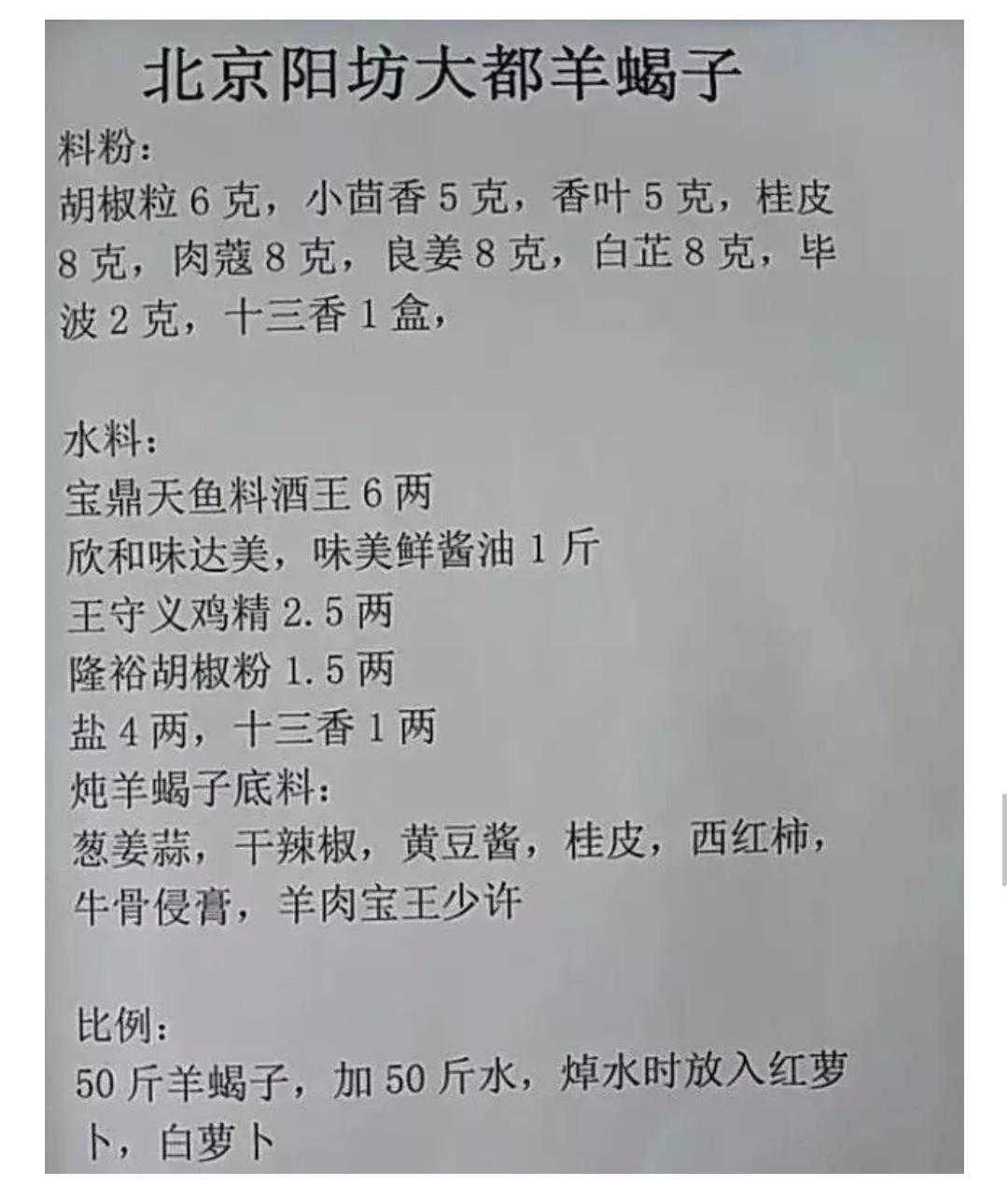 北京阳坊大都羊蝎子

料粉:

胡椒粒6克，小茴香5克，香叶5克，桂皮8克，肉蔻8克，良姜8克，白芷8克，毕波2克，十三香1盒，

水料:

宝鼎天鱼料酒王6两
欣和味达美，味美鲜酱油1斤
王守义鸡精2.5两
隆裕胡椒粉1.5两
盐4两，十三香1两
炖羊蝎子底料:
葱姜蒜，干辣椒，黄豆酱，桂皮，西红柿，牛骨侵膏，羊肉宝王少许

比例:

50斤羊蝎子，加50斤水，焯水时放入红萝卜，白萝卜